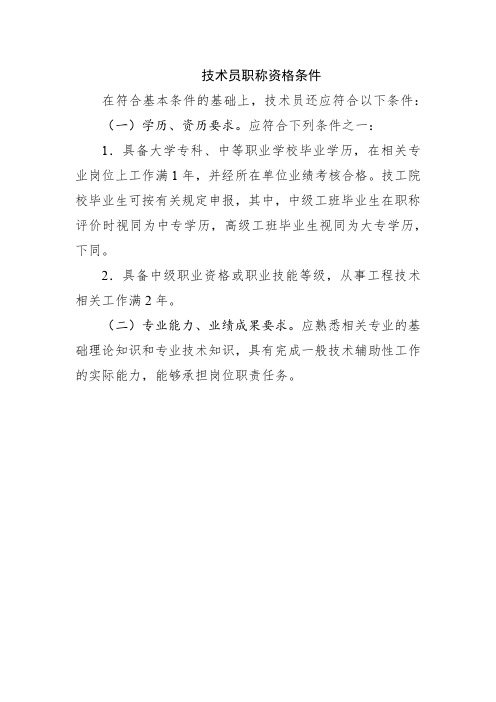 技术员职称资格条件

在符合基本条件的基础上，技术员还应符合以下条件：

（一）学历、资历要求。应符合下列条件之一：

1．具备大学专科、中等职业学校毕业学历，在相关专业岗位上工作满1年，并经所在单位业绩考核合格。技工院校毕业生可按有关规定申报，其中，中级工班毕业生在职称评价时视同为中专学历，高级工班毕业生视同为大专学历，下同。

2．具备中级职业资格或职业技能等级，从事工程技术相关工作满2年。

（二）专业能力、业绩成果要求。应熟悉相关专业的基础理论知识和专业技术知识，具有完成一般技术辅助性工作的实际能力，能够承担岗位职责任务。